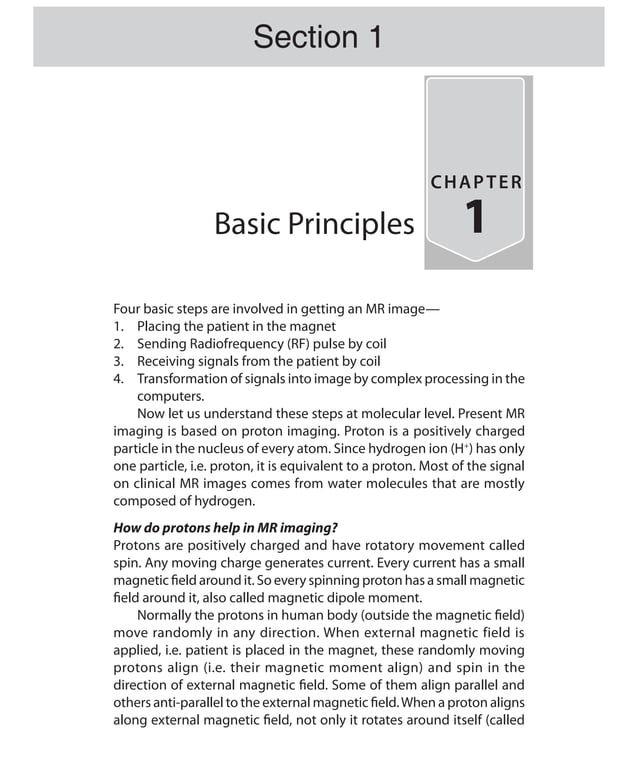 Section 1

CHAPTER
1

Basic Principles

Four basic steps are involved in getting an MR image—
1. Placing the patient in the magnet
2. Sending Radiofrequency (RF) pulse by coil
3. Receiving signals from the patient by coil
4. Transformation of signals into image by complex processing in the computers.

Now let us understand these steps at molecular level. Present MR imaging is based on proton imaging. Proton is a positively charged particle in the nucleus of every atom. Since hydrogen ion ($H^+$) has only one particle, i.e. proton, it is equivalent to a proton. Most of the signal on clinical MR images comes from water molecules that are mostly composed of hydrogen.

How do protons help in MR imaging?
Protons are positively charged and have rotatory movement called spin. Any moving charge generates current. Every current has a small magnetic field around it. So every spinning proton has a small magnetic field around it, also called magnetic dipole moment.

Normally the protons in human body (outside the magnetic field) move randomly in any direction. When external magnetic field is applied, i.e. patient is placed in the magnet, these randomly moving protons align (i.e. their magnetic moment align) and spin in the direction of external magnetic field. Some of them align parallel and others anti-parallel to the external magnetic field. When a proton aligns along external magnetic field, not only it rotates around itself (called